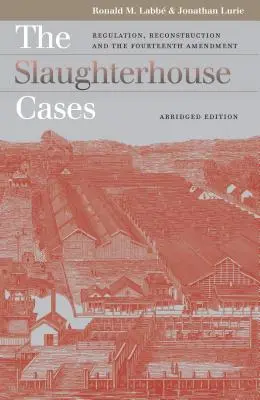 Ronald M. Labbé & Jonathan Lurie

The Slaughterhouse Cases

REGULATION, RECONSTRUCTION AND THE FOURTEENTH AMENDMENT

ABRIDGED EDITION